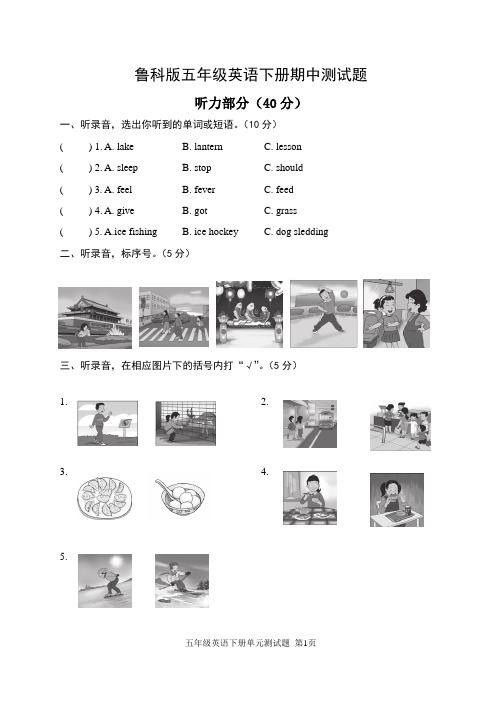 鲁科版五年级英语下册期中测试题

听力部分（40 分）

一、听录音，选出你听到的单词或短语。（10 分）

(　　) 1. A. lake　　B. lantern　　C. lesson

(　　) 2. A. sleep　　B. stop　　C. should

(　　) 3. A. feel　　B. fever　　C. feed

(　　) 4. A. give　　B. got　　C. grass

(　　) 5. A.ice fishing　　B. ice hockey　　C. dog sledding

二、听录音，标序号。（5 分）

三、听录音，在相应图片下的括号内打“√”。（5 分）

1.

2.

3.

4.

5.

五年级英语下册单元测试题 第1页